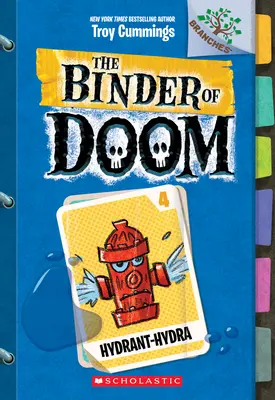 NEW YORK TIMES BESTSELLING AUTHOR
Troy Cummings

BRANCHES

THE BINDER OF DOOM

4

HYDRANT-HYDRA

SCHOLASTIC